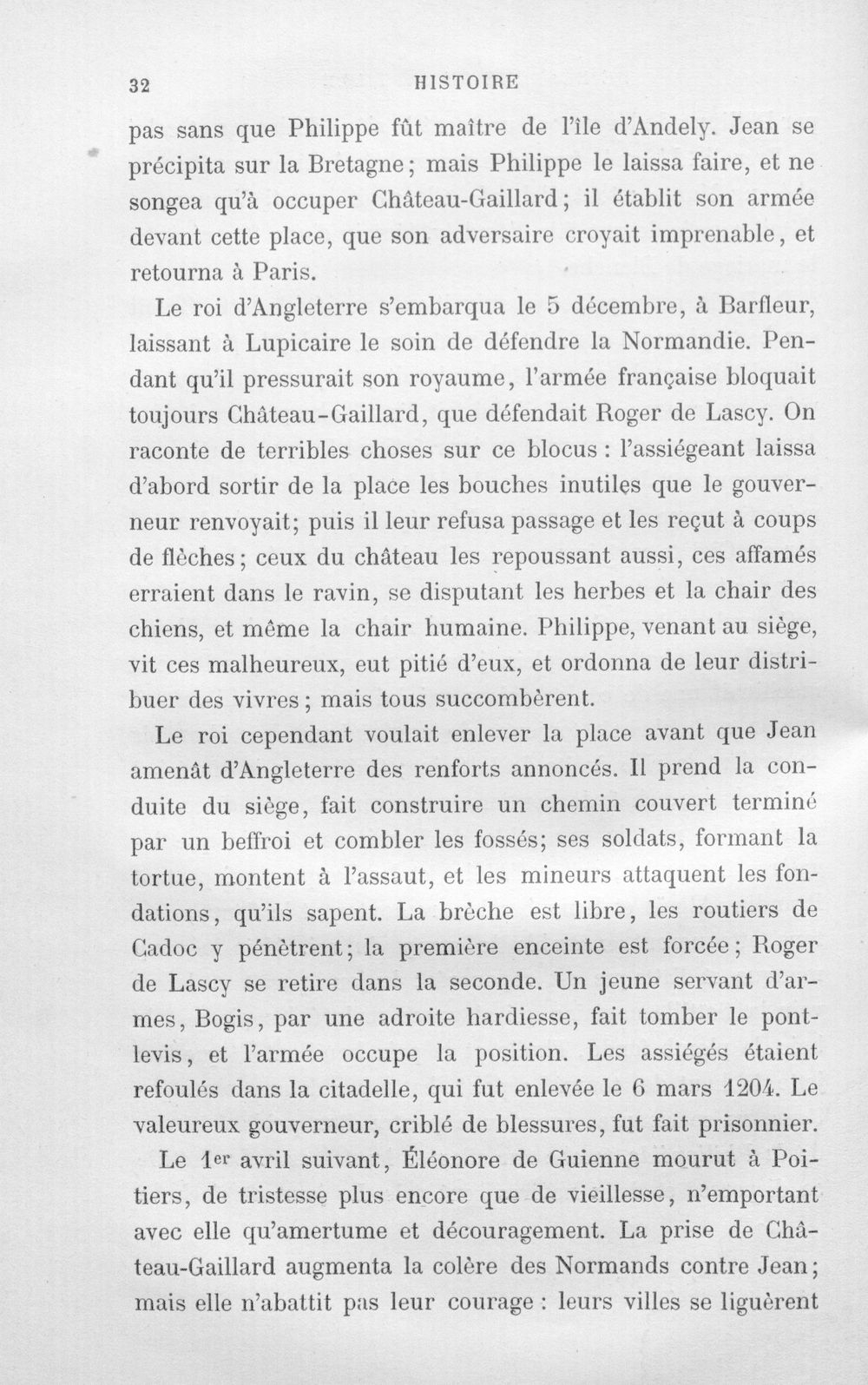 32 HISTOIRE

pas sans que Philippe fût maître de l'île d'Andely. Jean se précipita sur la Bretagne; mais Philippe le laissa faire, et ne songea qu'à occuper Château-Gaillard; il établit son armée devant cette place, que son adversaire croyait imprenable, et retourna à Paris.

Le roi d'Angleterre s'embarqua le 5 décembre, à Barfleur, laissant à Lupicaire le soin de défendre la Normandie. Pendant qu'il pressurait son royaume, l'armée française bloquait toujours Château-Gaillard, que défendait Roger de Lascy. On raconte de terribles choses sur ce blocus : l'assiégeant laissa d'abord sortir de la place les bouches inutiles que le gouverneur renvoyait; puis il leur refusa passage et les reçut à coups de flèches; ceux du château les repoussant aussi, ces affamés erraient dans le ravin, se disputant les herbes et la chair des chiens, et même la chair humaine. Philippe, venant au siège, vit ces malheureux, eut pitié d'eux, et ordonna de leur distribuer des vivres; mais tous succombèrent.

Le roi cependant voulait enlever la place avant que Jean amenât d'Angleterre des renforts annoncés. Il prend la conduite du siège, fait construire un chemin couvert terminé par un beffroi et combler les fossés; ses soldats, formant la tortue, montent à l'assaut, et les mineurs attaquent les fondations, qu'ils sapent. La brèche est libre, les routiers de Cadoc y pénètrent; la première enceinte est forcée; Roger de Lascy se retire dans la seconde. Un jeune servant d'armes, Bogis, par une adroite hardiesse, fait tomber le pont-levis, et l'armée occupe la position. Les assiégés étaient refoulés dans la citadelle, qui fut enlevée le 6 mars 1204. Le valeureux gouverneur, criblé de blessures, fut fait prisonnier.

Le 1er avril suivant, Éléonore de Guienne mourut à Poitiers, de tristesse plus encore que de vieillesse, n'emportant avec elle qu'amertume et découragement. La prise de Château-Gaillard augmenta la colère des Normands contre Jean; mais elle n'abattit pas leur courage : leurs villes se liguèrent